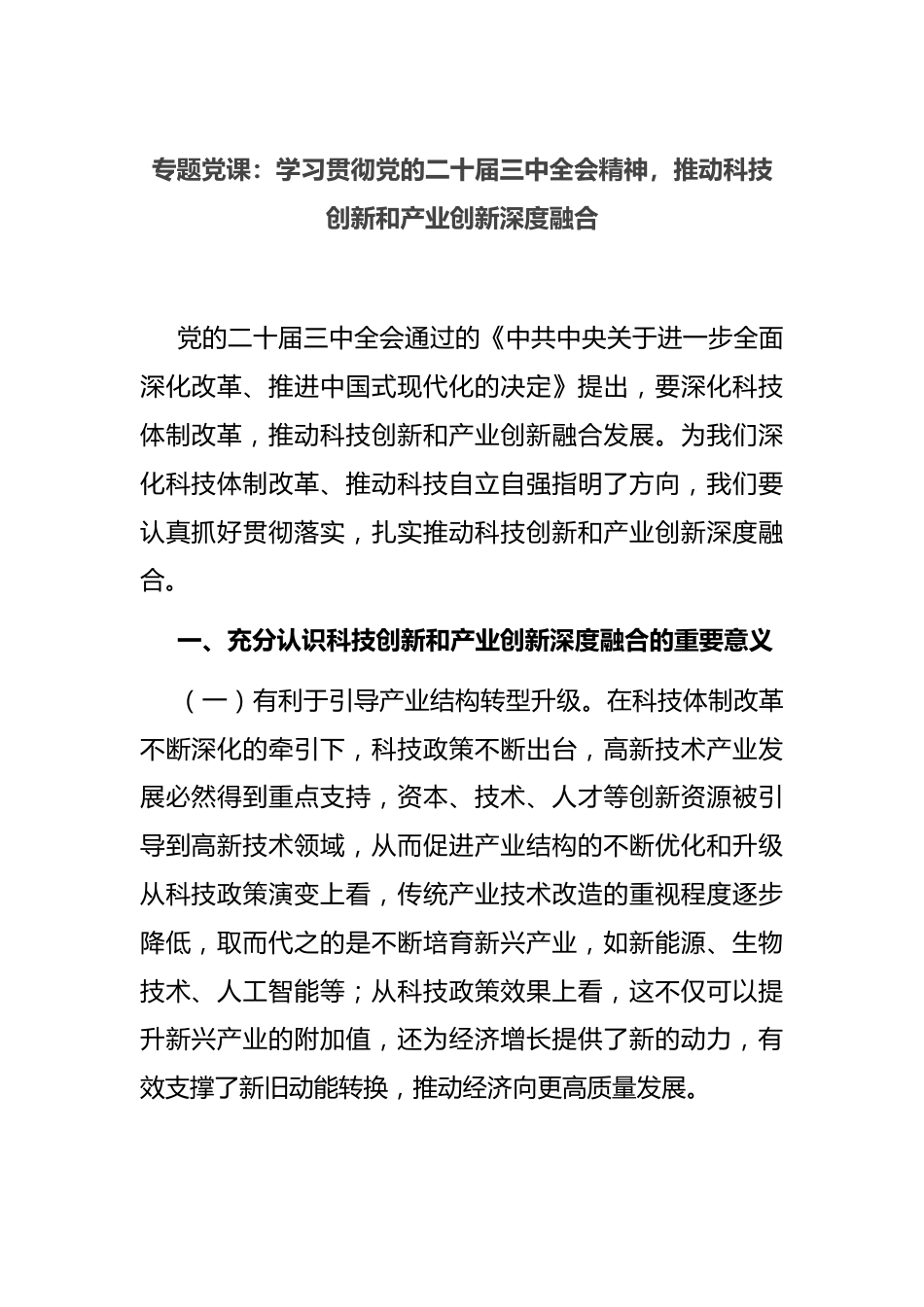 专题党课：学习贯彻党的二十届三中全会精神，推动科技创新和产业创新深度融合

党的二十届三中全会通过的《中共中央关于进一步全面深化改革、推进中国式现代化的决定》提出，要深化科技体制改革，推动科技创新和产业创新融合发展。为我们深化科技体制改革、推动科技自立自强指明了方向，我们要认真抓好贯彻落实，扎实推动科技创新和产业创新深度融合。

一、充分认识科技创新和产业创新深度融合的重要意义

（一）有利于引导产业结构转型升级。在科技体制改革不断深化的牵引下，科技政策不断出台，高新技术产业发展必然得到重点支持，资本、技术、人才等创新资源被引导到高新技术领域，从而促进产业结构的不断优化和升级从科技政策演变上看，传统产业技术改造的重视程度逐步降低，取而代之的是不断培育新兴产业，如新能源、生物技术、人工智能等；从科技政策效果上看，这不仅可以提升新兴产业的附加值，还为经济增长提供了新的动力，有效支撑了新旧动能转换，推动经济向更高质量发展。